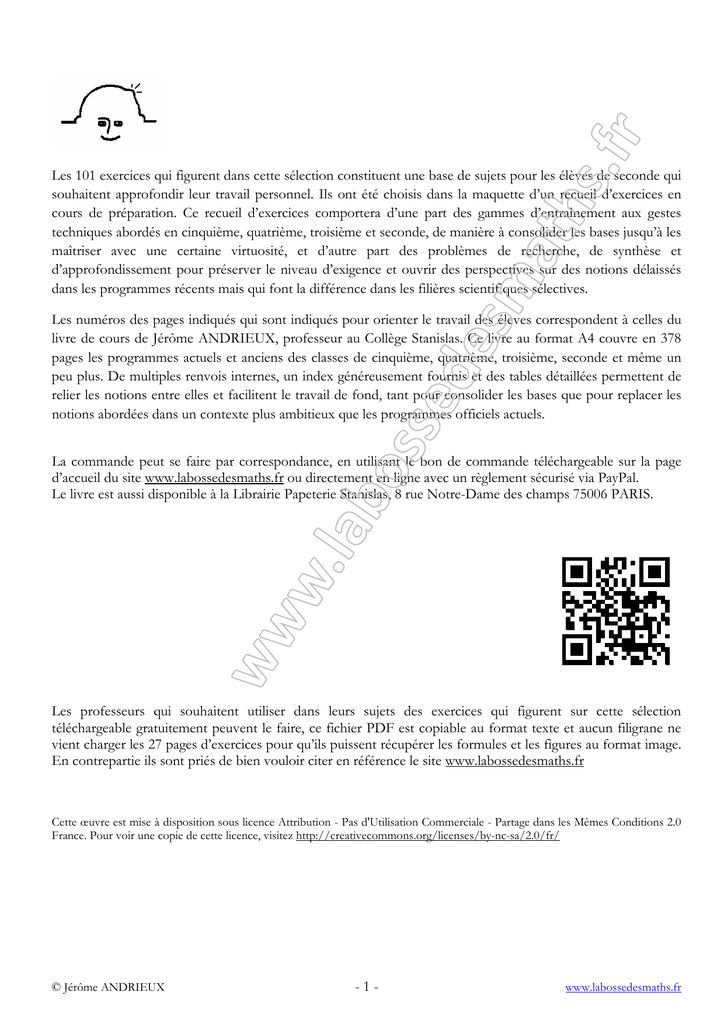 Les 101 exercices qui figurent dans cette sélection constituent une base de sujets pour les élèves de seconde qui souhaitent approfondir leur travail personnel. Ils ont été choisis dans la maquette d'un recueil d'exercices en cours de préparation. Ce recueil d'exercices comportera d'une part des gammes d'entraînement aux gestes techniques abordés en cinquième, quatrième, troisième et seconde, de manière à consolider les bases jusqu'à les maîtriser avec une certaine virtuosité, et d'autre part des problèmes de recherche, de synthèse et d'approfondissement pour préserver le niveau d'exigence et ouvrir des perspectives sur des notions délaissés dans les programmes récents mais qui font la différence dans les filières scientifiques sélectives.

Les numéros des pages indiqués qui sont indiqués pour orienter le travail des élèves correspondent à celles du livre de cours de Jérôme ANDRIEUX, professeur au Collège Stanislas. Ce livre au format A4 couvre en 378 pages les programmes actuels et anciens des classes de cinquième, quatrième, troisième, seconde et même un peu plus. De multiples renvois internes, un index généreusement fournis et des tables détaillées permettent de relier les notions entre elles et facilitent le travail de fond, tant pour consolider les bases que pour replacer les notions abordées dans un contexte plus ambitieux que les programmes officiels actuels.

La commande peut se faire par correspondance, en utilisant le bon de commande téléchargeable sur la page d'accueil du site www.labossedesmaths.fr ou directement en ligne avec un règlement sécurisé via PayPal.
Le livre est aussi disponible à la Librairie Papeterie Stanislas, 8 rue Notre-Dame des champs 75006 PARIS.

www.labossedesmaths.fr

Les professeurs qui souhaitent utiliser dans leurs sujets des exercices qui figurent sur cette sélection téléchargeable gratuitement peuvent le faire, ce fichier PDF est copiable au format texte et aucun filigrane ne vient charger les 27 pages d'exercices pour qu'ils puissent récupérer les formules et les figures au format image. En contrepartie ils sont priés de bien vouloir citer en référence le site www.labossedesmaths.fr

Cette œuvre est mise à disposition sous licence Attribution - Pas d'Utilisation Commerciale - Partage dans les Mêmes Conditions 2.0 France. Pour voir une copie de cette licence, visitez http://creativecommons.org/licenses/by-nc-sa/2.0/fr/

© Jérôme ANDRIEUX - 1 - www.labossedesmaths.fr